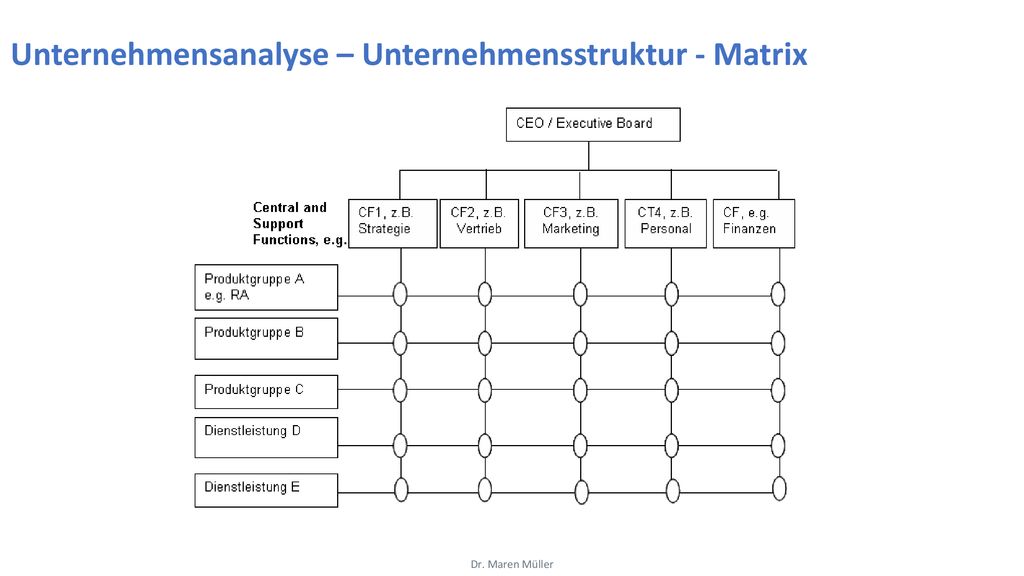 Unternehmensanalyse – Unternehmensstruktur - Matrix

CEO / Executive Board

Central and Support Functions, e.g.

CF1, z.B. Strategie

CF2, z.B. Vertrieb

CF3, z.B. Marketing

CT4, z.B. Personal

CF, e.g. Finanzen

Produktgruppe A e.g. RA

Produktgruppe B

Produktgruppe C

Dienstleistung D

Dienstleistung E

Dr. Maren Müller